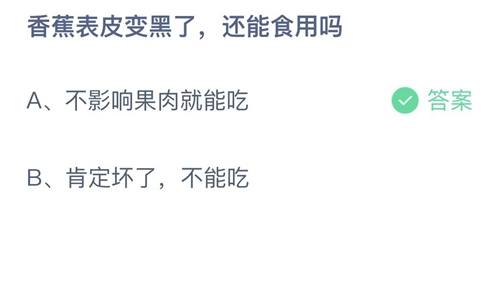 香蕉表皮变黑了，还能食用吗

A、不影响果肉就能吃

答案

B、肯定坏了，不能吃